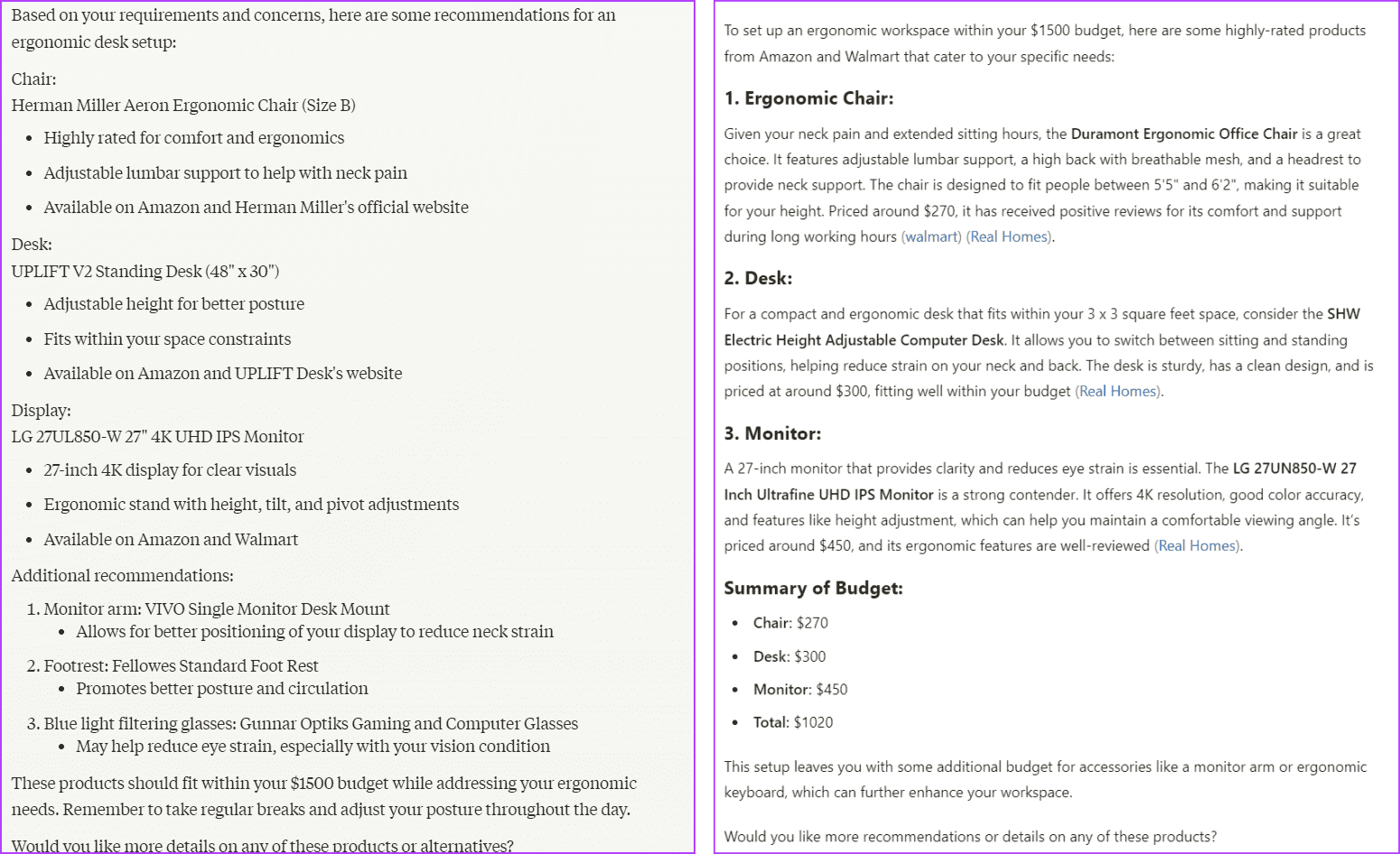 Based on your requirements and concerns, here are some recommendations for an ergonomic desk setup:

Chair:
Herman Miller Aeron Ergonomic Chair (Size B)

- Highly rated for comfort and ergonomics
- Adjustable lumbar support to help with neck pain
- Available on Amazon and Herman Miller's official website

Desk:
UPLIFT V2 Standing Desk (48" x 30")

- Adjustable height for better posture
- Fits within your space constraints
- Available on Amazon and UPLIFT Desk's website

Display:
LG 27UL850-W 27" 4K UHD IPS Monitor

- 27-inch 4K display for clear visuals
- Ergonomic stand with height, tilt, and pivot adjustments
- Available on Amazon and Walmart

Additional recommendations:

1. Monitor arm: VIVO Single Monitor Desk Mount
   - Allows for better positioning of your display to reduce neck strain
2. Footrest: Fellowes Standard Foot Rest
   - Promotes better posture and circulation
3. Blue light filtering glasses: Gunnar Optiks Gaming and Computer Glasses
   - May help reduce eye strain, especially with your vision condition

These products should fit within your $1500 budget while addressing your ergonomic needs. Remember to take regular breaks and adjust your posture throughout the day.

Would you like more details on any of these products or alternatives?

To set up an ergonomic workspace within your $1500 budget, here are some highly-rated products from Amazon and Walmart that cater to your specific needs:

1. Ergonomic Chair:

Given your neck pain and extended sitting hours, the Duramont Ergonomic Office Chair is a great choice. It features adjustable lumbar support, a high back with breathable mesh, and a headrest to provide neck support. The chair is designed to fit people between 5'5" and 6'2", making it suitable for your height. Priced around $270, it has received positive reviews for its comfort and support during long working hours (walmart) (Real Homes).

2. Desk:

For a compact and ergonomic desk that fits within your 3 x 3 square feet space, consider the SHW Electric Height Adjustable Computer Desk. It allows you to switch between sitting and standing positions, helping reduce strain on your neck and back. The desk is sturdy, has a clean design, and is priced at around $300, fitting well within your budget (Real Homes).

3. Monitor:

A 27-inch monitor that provides clarity and reduces eye strain is essential. The LG 27UN850-W 27 Inch Ultrafine UHD IPS Monitor is a strong contender. It offers 4K resolution, good color accuracy, and features like height adjustment, which can help you maintain a comfortable viewing angle. It's priced around $450, and its ergonomic features are well-reviewed (Real Homes).

Summary of Budget:

- Chair: $270
- Desk: $300
- Monitor: $450
- Total: $1020

This setup leaves you with some additional budget for accessories like a monitor arm or ergonomic keyboard, which can further enhance your workspace.

Would you like more recommendations or details on any of these products?